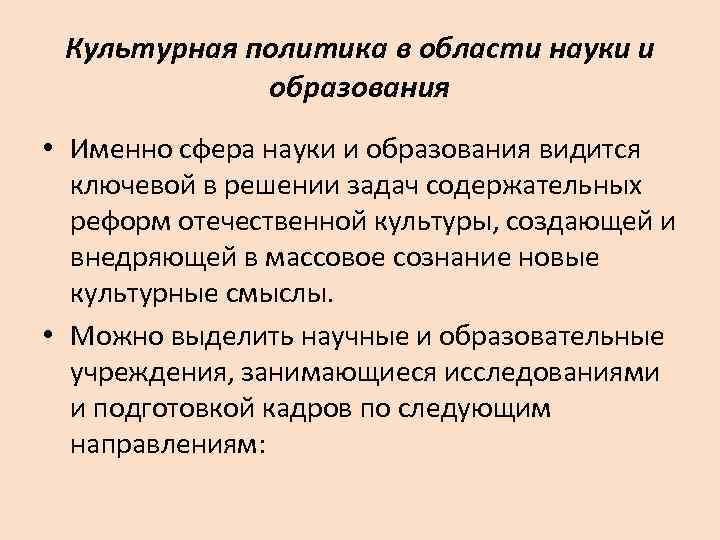 Культурная политика в области науки и образования

• Именно сфера науки и образования видится ключевой в решении задач содержательных реформ отечественной культуры, создающей и внедряющей в массовое сознание новые культурные смыслы.
• Можно выделить научные и образовательные учреждения, занимающиеся исследованиями и подготовкой кадров по следующим направлениям: